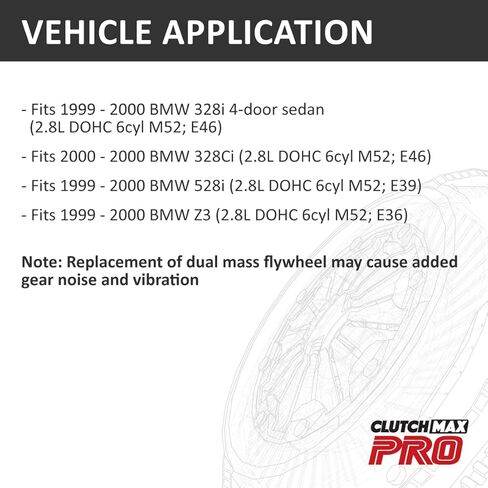 VEHICLE APPLICATION

- Fits 1999 - 2000 BMW 328i 4-door sedan (2.8L DOHC 6cyl M52; E46)

- Fits 2000 - 2000 BMW 328Ci (2.8L DOHC 6cyl M52; E46)

- Fits 1999 - 2000 BMW 528i (2.8L DOHC 6cyl M52; E39)

- Fits 1999 - 2000 BMW Z3 (2.8L DOHC 6cyl M52; E36)

Note: Replacement of dual mass flywheel may cause added gear noise and vibration

CLUTCHMAX PRO